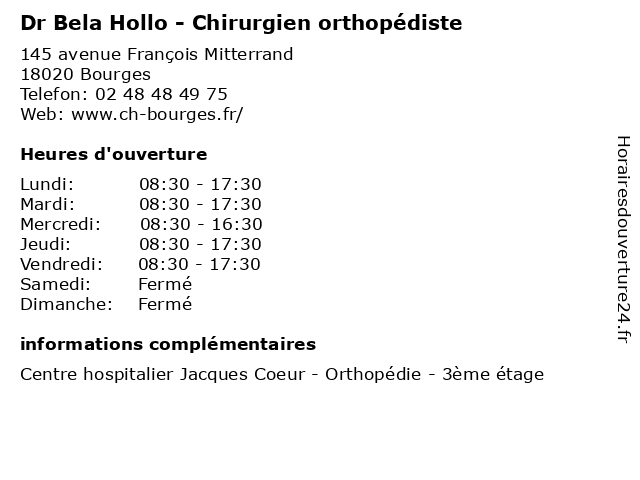 Dr Bela Hollo - Chirurgien orthopédiste

145 avenue François Mitterrand
18020 Bourges
Telefon: 02 48 48 49 75
Web: www.ch-bourges.fr/

Heures d'ouverture

| | |
|---|---|
| Lundi: | 08:30 - 17:30 |
| Mardi: | 08:30 - 17:30 |
| Mercredi: | 08:30 - 16:30 |
| Jeudi: | 08:30 - 17:30 |
| Vendredi: | 08:30 - 17:30 |
| Samedi: | Fermé |
| Dimanche: | Fermé |

informations complémentaires

Centre hospitalier Jacques Coeur - Orthopédie - 3ème étage

Horairesdouverture24.fr